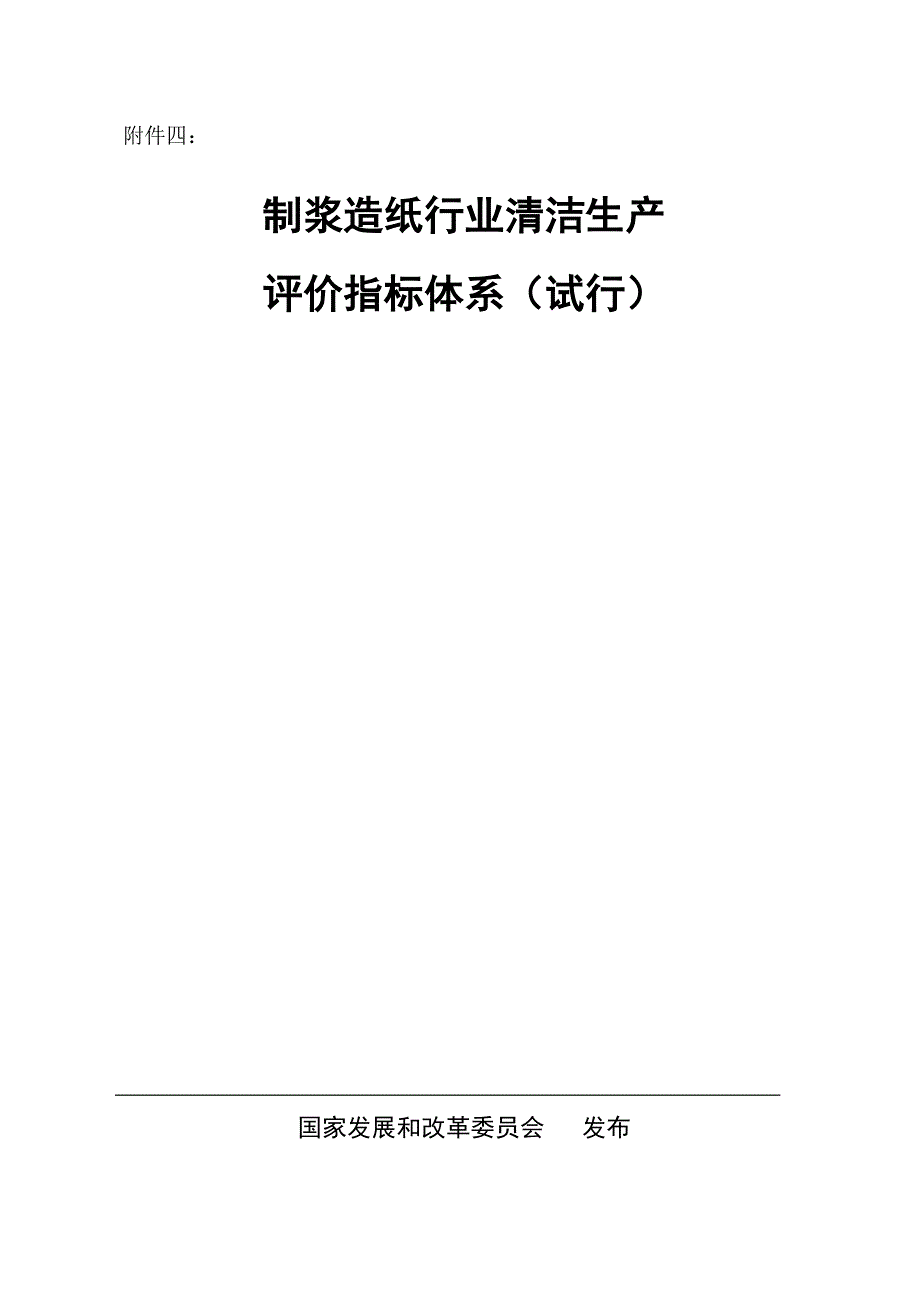 附件四：

制浆造纸行业清洁生产
评价指标体系（试行）

国家发展和改革委员会　　发布